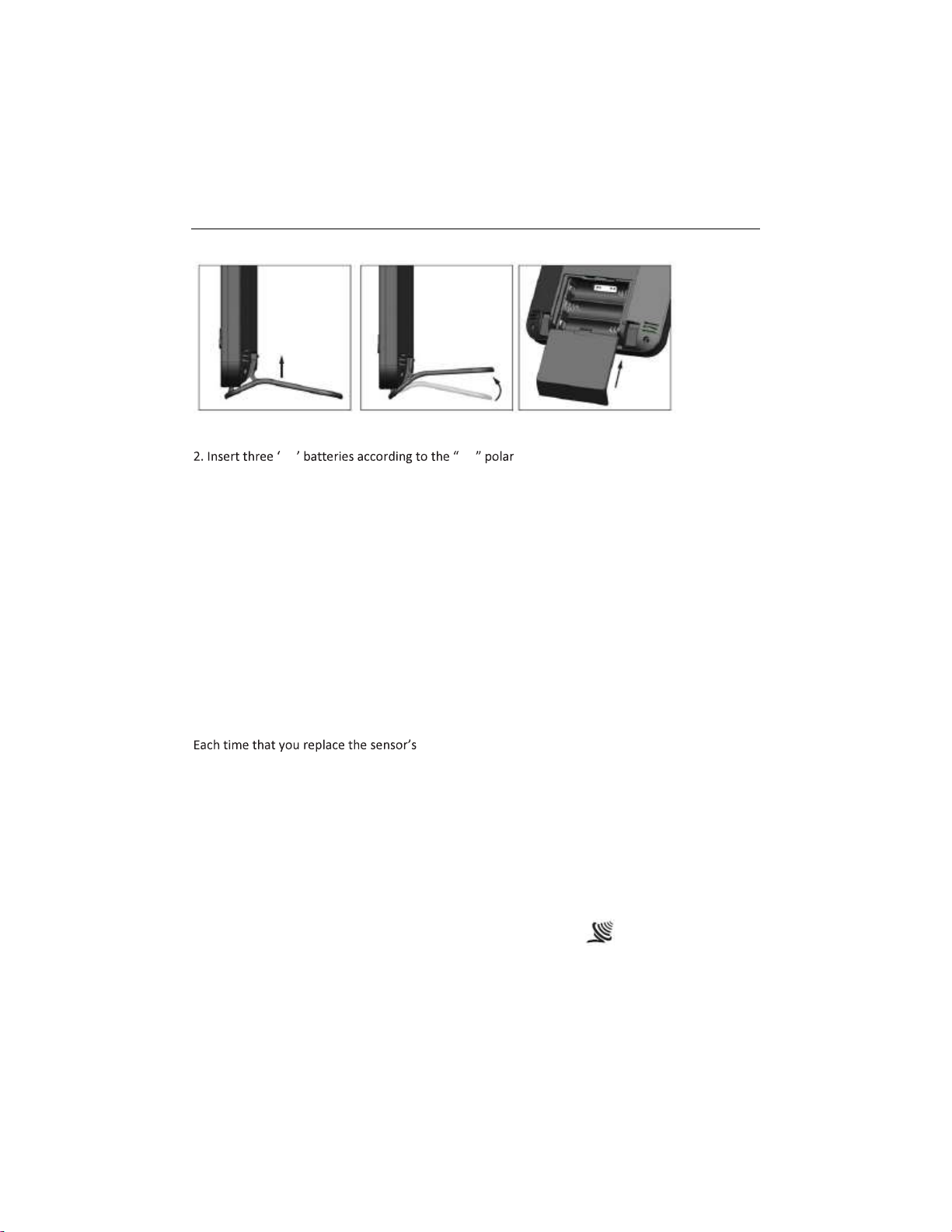 2. Insert three ‘ ’ batteries according to the “ ” polar

Each time that you replace the sensor’s